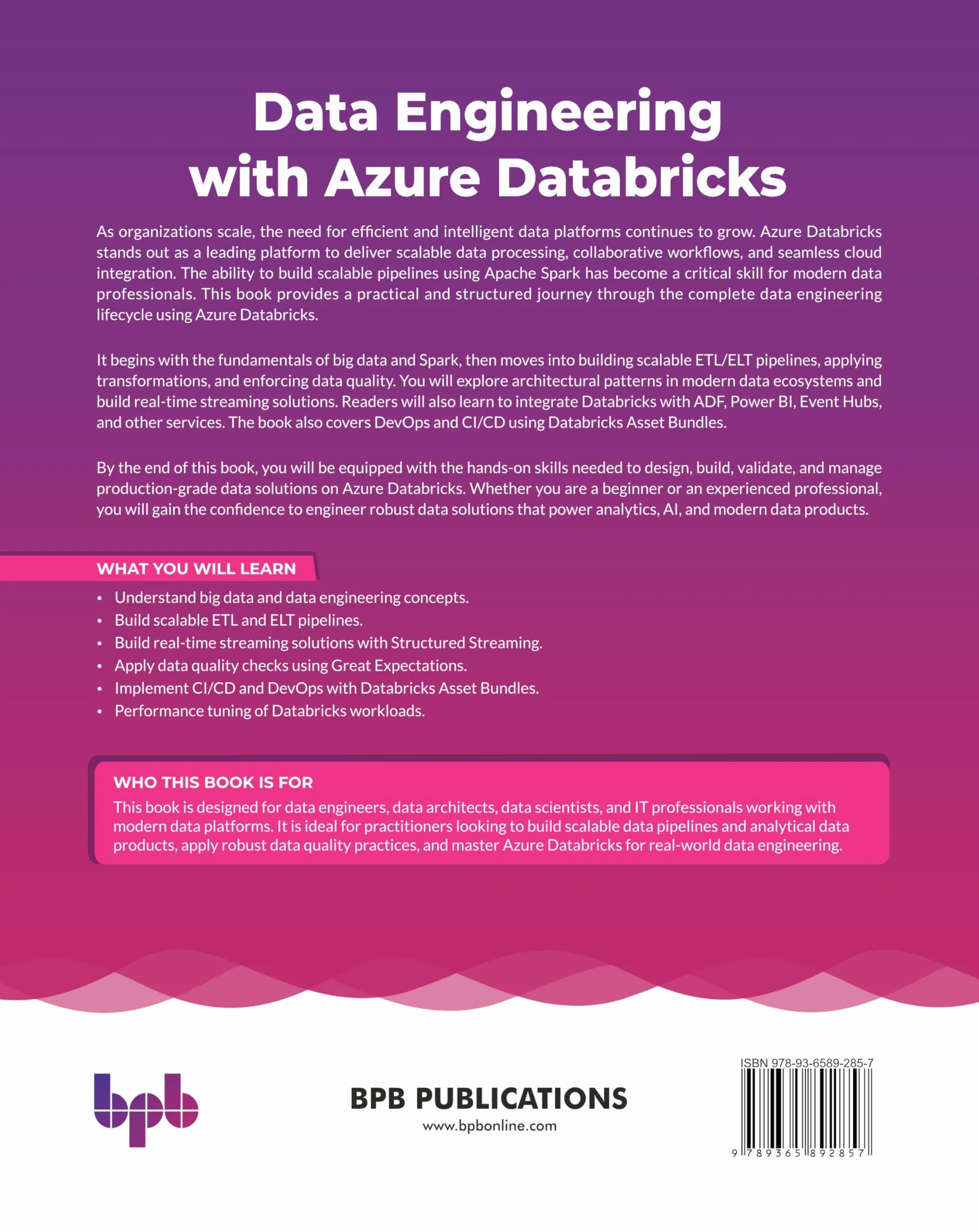 Data Engineering with Azure Databricks

As organizations scale, the need for efficient and intelligent data platforms continues to grow. Azure Databricks stands out as a leading platform to deliver scalable data processing, collaborative workflows, and seamless cloud integration. The ability to build scalable pipelines using Apache Spark has become a critical skill for modern data professionals. This book provides a practical and structured journey through the complete data engineering lifecycle using Azure Databricks.

It begins with the fundamentals of big data and Spark, then moves into building scalable ETL/ELT pipelines, applying transformations, and enforcing data quality. You will explore architectural patterns in modern data ecosystems and build real-time streaming solutions. Readers will also learn to integrate Databricks with ADF, Power BI, Event Hubs, and other services. The book also covers DevOps and CI/CD using Databricks Asset Bundles.

By the end of this book, you will be equipped with the hands-on skills needed to design, build, validate, and manage production-grade data solutions on Azure Databricks. Whether you are a beginner or an experienced professional, you will gain the confidence to engineer robust data solutions that power analytics, AI, and modern data products.

WHAT YOU WILL LEARN

• Understand big data and data engineering concepts.
• Build scalable ETL and ELT pipelines.
• Build real-time streaming solutions with Structured Streaming.
• Apply data quality checks using Great Expectations.
• Implement CI/CD and DevOps with Databricks Asset Bundles.
• Performance tuning of Databricks workloads.

WHO THIS BOOK IS FOR

This book is designed for data engineers, data architects, data scientists, and IT professionals working with modern data platforms. It is ideal for practitioners looking to build scalable data pipelines and analytical data products, apply robust data quality practices, and master Azure Databricks for real-world data engineering.

bpb

BPB PUBLICATIONS
www.bpbonline.com

ISBN 978-93-6589-285-7
9 789365 892857